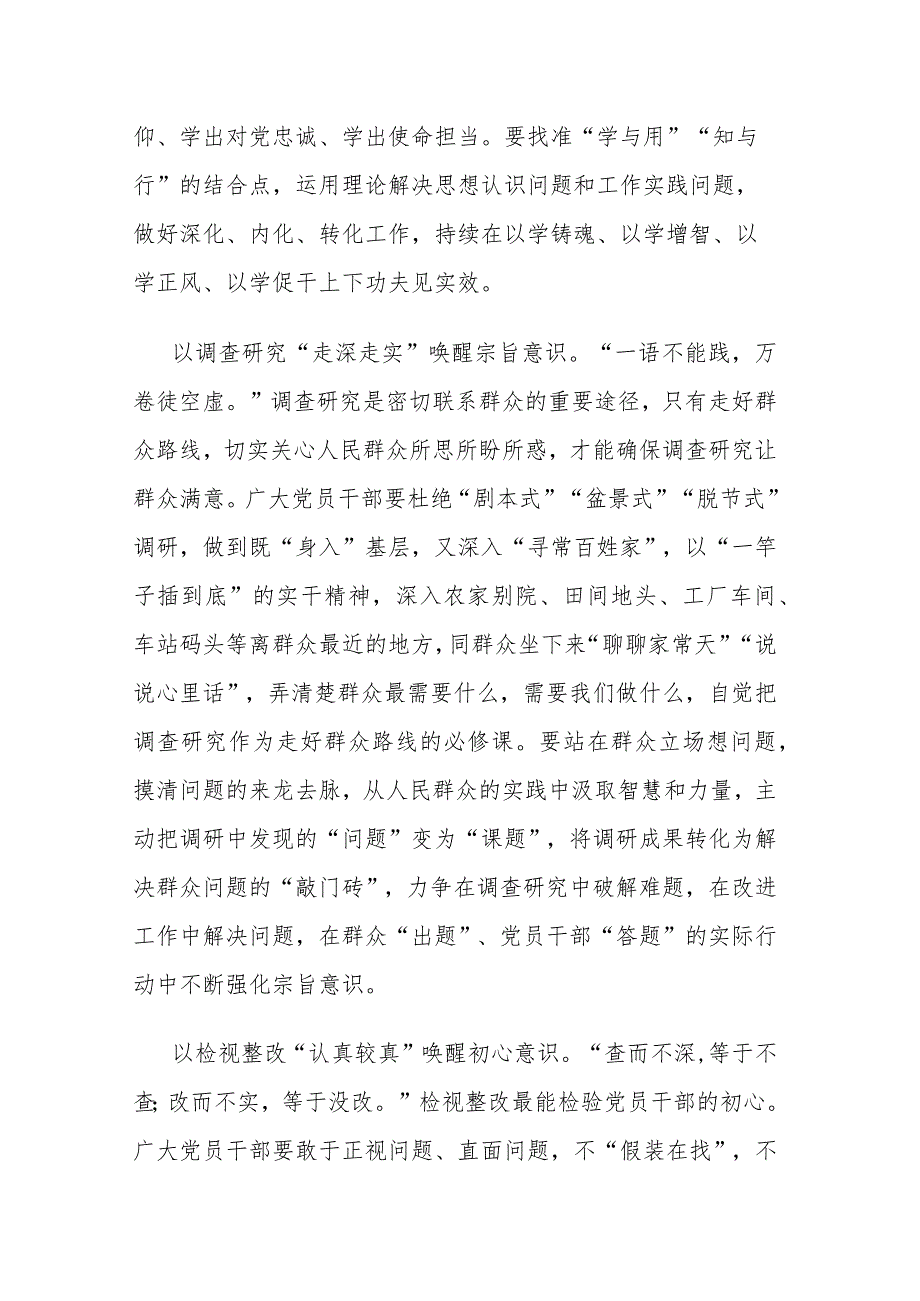 仰、学出对党忠诚、学出使命担当。要找准“学与用”“知与行”的结合点，运用理论解决思想认识问题和工作实践问题，做好深化、内化、转化工作，持续在以学铸魂、以学增智、以学正风、以学促干上下功夫见实效。

以调查研究“走深走实”唤醒宗旨意识。“一语不能践，万卷徒空虚。”调查研究是密切联系群众的重要途径，只有走好群众路线，切实关心人民群众所思所盼所惑，才能确保调查研究让群众满意。广大党员干部要杜绝“剧本式”“盆景式”“脱节式”调研，做到既“身入”基层，又深入“寻常百姓家”，以“一竿子插到底”的实干精神，深入农家别院、田间地头、工厂车间、车站码头等离群众最近的地方，同群众坐下来“聊聊家常天”“说说心里话”，弄清楚群众最需要什么，需要我们做什么，自觉把调查研究作为走好群众路线的必修课。要站在群众立场想问题，摸清问题的来龙去脉，从人民群众的实践中汲取智慧和力量，主动把调研中发现的“问题”变为“课题”，将调研成果转化为解决群众问题的“敲门砖”，力争在调查研究中破解难题，在改进工作中解决问题，在群众“出题”、党员干部“答题”的实际行动中不断强化宗旨意识。

以检视整改“认真较真”唤醒初心意识。“查而不深，等于不查;改而不实，等于没改。”检视整改最能检验党员干部的初心。广大党员干部要敢于正视问题、直面问题，不“假装在找”，不